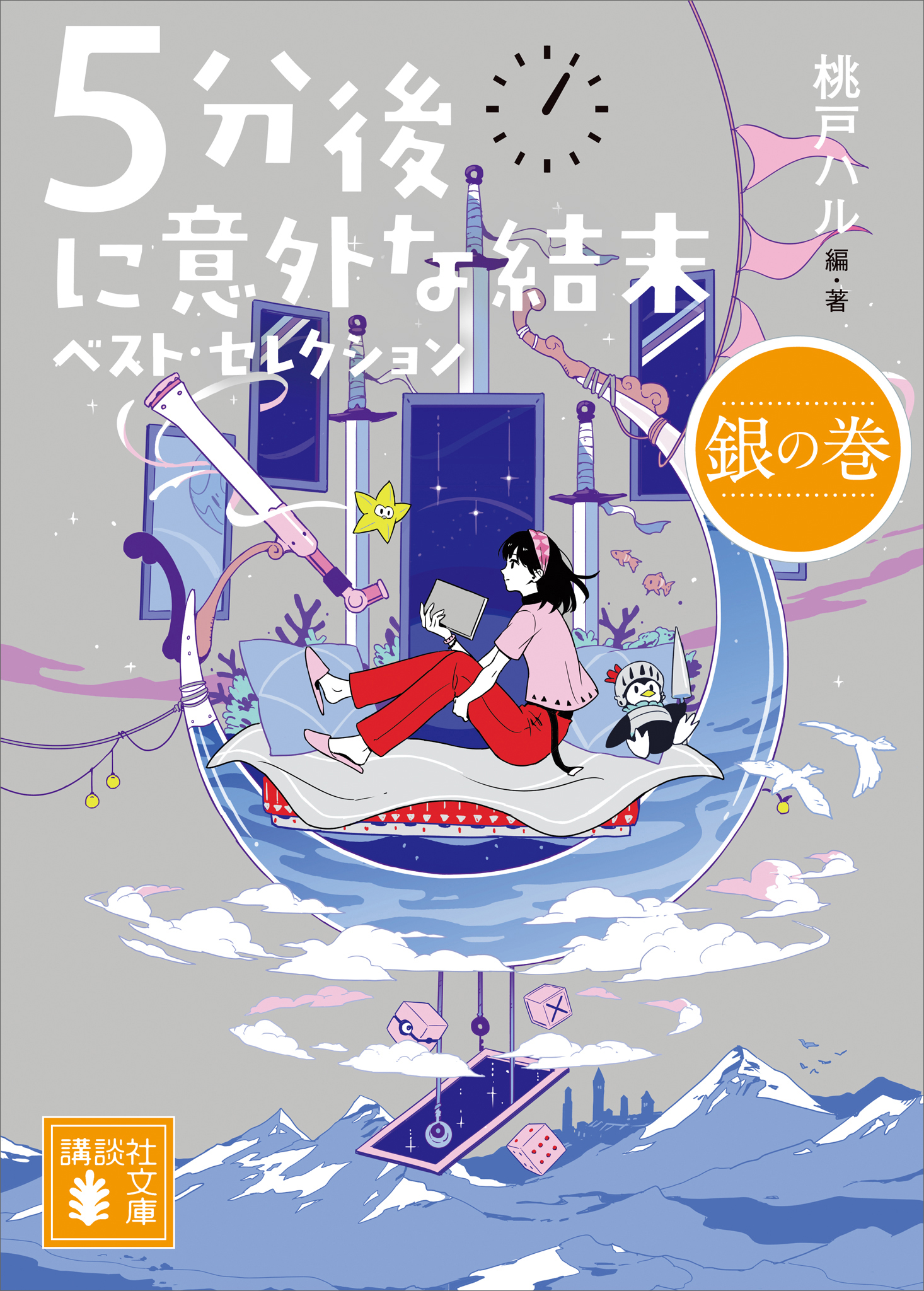 5分後に意外な結末
ベスト・セレクション

桃戸ハル 編・著

銀の巻

講談社文庫